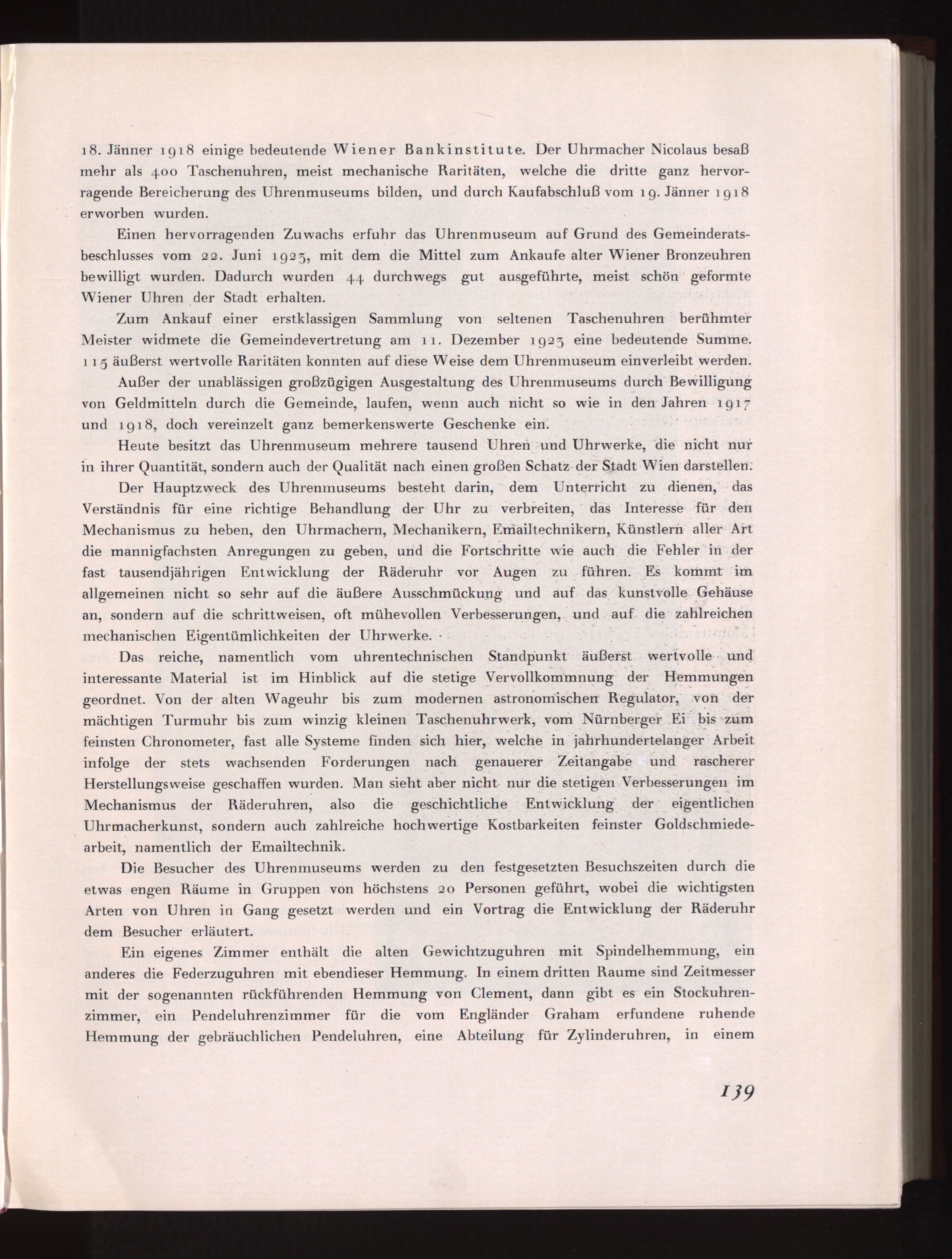 18. Jänner 1918 einige bedeutende Wiener Bankinstitute. Der Uhrmacher Nicolaus besaß mehr als 400 Taschenuhren, meist mechanische Raritäten, welche die dritte ganz hervorragende Bereicherung des Uhrenmuseums bilden, und durch Kaufabschluß vom 19. Jänner 1918 erworben wurden.

Einen hervorragenden Zuwachs erfuhr das Uhrenmuseum auf Grund des Gemeinderatsbeschlusses vom 22. Juni 1923, mit dem die Mittel zum Ankaufe alter Wiener Bronzeuhren bewilligt wurden. Dadurch wurden 44 durchwegs gut ausgeführte, meist schön geformte Wiener Uhren der Stadt erhalten.

Zum Ankauf einer erstklassigen Sammlung von seltenen Taschenuhren berühmter Meister widmete die Gemeindevertretung am 11. Dezember 1923 eine bedeutende Summe. 115 äußerst wertvolle Raritäten konnten auf diese Weise dem Uhrenmuseum einverleibt werden.

Außer der unablässigen großzügigen Ausgestaltung des Uhrenmuseums durch Bewilligung von Geldmitteln durch die Gemeinde, laufen, wenn auch nicht so wie in den Jahren 1917 und 1918, doch vereinzelt ganz bemerkenswerte Geschenke ein.

Heute besitzt das Uhrenmuseum mehrere tausend Uhren und Uhrwerke, die nicht nur in ihrer Quantität, sondern auch der Qualität nach einen großen Schatz der Stadt Wien darstellen.

Der Hauptzweck des Uhrenmuseums besteht darin, dem Unterricht zu dienen, das Verständnis für eine richtige Behandlung der Uhr zu verbreiten, das Interesse für den Mechanismus zu heben, den Uhrmachern, Mechanikern, Emailtechnikern, Künstlern aller Art die mannigfachsten Anregungen zu geben, und die Fortschritte wie auch die Fehler in der fast tausendjährigen Entwicklung der Räderuhr vor Augen zu führen. Es kommt im allgemeinen nicht so sehr auf die äußere Ausschmückung und auf das kunstvolle Gehäuse an, sondern auf die schrittweisen, oft mühevollen Verbesserungen, und auf die zahlreichen mechanischen Eigentümlichkeiten der Uhrwerke.

Das reiche, namentlich vom uhrentechnischen Standpunkt äußerst wertvolle und interessante Material ist im Hinblick auf die stetige Vervollkommnung der Hemmungen geordnet. Von der alten Wageuhr bis zum modernen astronomischen Regulator, von der mächtigen Turmuhr bis zum winzig kleinen Taschenuhrwerk, vom Nürnberger Ei bis zum feinsten Chronometer, fast alle Systeme finden sich hier, welche in jahrhundertelanger Arbeit infolge der stets wachsenden Forderungen nach genauerer Zeitangabe und rascherer Herstellungsweise geschaffen wurden. Man sieht aber nicht nur die stetigen Verbesserungen im Mechanismus der Räderuhren, also die geschichtliche Entwicklung der eigentlichen Uhrmacherkunst, sondern auch zahlreiche hochwertige Kostbarkeiten feinster Goldschmiedearbeit, namentlich der Emailtechnik.

Die Besucher des Uhrenmuseums werden zu den festgesetzten Besuchszeiten durch die etwas engen Räume in Gruppen von höchstens 20 Personen geführt, wobei die wichtigsten Arten von Uhren in Gang gesetzt werden und ein Vortrag die Entwicklung der Räderuhr dem Besucher erläutert.

Ein eigenes Zimmer enthält die alten Gewichtzuguhren mit Spindelhemmung, ein anderes die Federzuguhren mit ebendieser Hemmung. In einem dritten Raume sind Zeitmesser mit der sogenannten rückführenden Hemmung von Clement, dann gibt es ein Stockuhrenzimmer, ein Pendeluhrenzimmer für die vom Engländer Graham erfundene ruhende Hemmung der gebräuchlichen Pendeluhren, eine Abteilung für Zylinderuhren, in einem

139